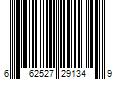 6 62527 29134 9